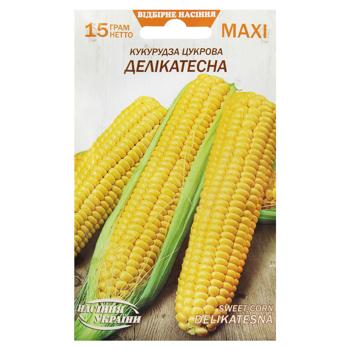 ВІДБІРНЕ НАСІННЯ

15 ГРАМ НЕТТО

MAXI

КУКУРУДЗА ЦУКРОВА
ДЕЛІКАТЕСНА

НАСІННЯ УКРАЇНИ

SWEET CORN
DELIKATESNA